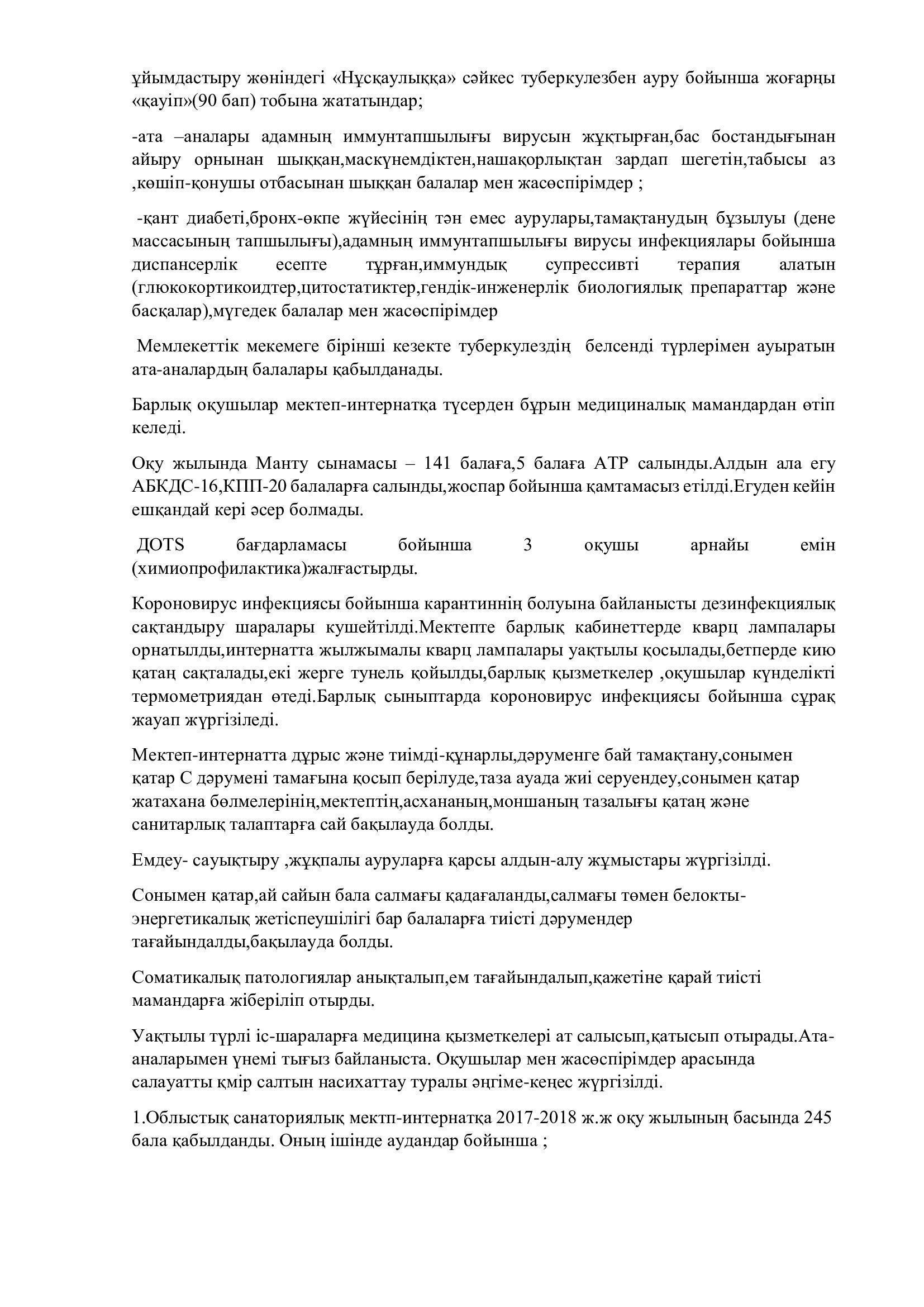 ұйымдастыру жөніндегі «Нұсқаулыққа» сәйкес туберкулезбен ауру бойынша жоғарңы «қауіп»(90 бап) тобына жататындар;

-ата –аналары адамның иммунтапшылығы вирусын жұқтырған,бас бостандығынан айыру орнынан шыққан,маскүнемдіктен,нашақорлықтан зардап шегетін,табысы аз ,көшіп-қонушы отбасынан шыққан балалар мен жасөспірімдер ;

-қант диабеті,бронх-өкпе жүйесінің тән емес аурулары,тамақтанудың бұзылуы (дене массасының тапшылығы),адамның иммунтапшылығы вирусы инфекциялары бойынша диспансерлік есепте тұрған,иммундық супрессивті терапия алатын (глюкокортикоидтер,цитостатиктер,гендік-инженерлік биологиялық препараттар және басқалар),мүгедек балалар мен жасөспірімдер

Мемлекеттік мекемеге бірінші кезекте туберкулездің белсенді түрлерімен ауыратын ата-аналардың балалары қабылданады.

Барлық оқушылар мектеп-интернатқа түсерден бұрын медициналық мамандардан өтіп келеді.

Оқу жылында Манту сынамасы – 141 балаға,5 балаға АТР салынды.Алдын ала егу АБКДС-16,КПП-20 балаларға салынды,жоспар бойынша қамтамасыз етілді.Егуден кейін ешқандай кері әсер болмады.

ДОТS бағдарламасы бойынша 3 оқушы арнайы емін (химиопрофилактика)жалғастырды.

Короновирус инфекциясы бойынша карантиннің болуына байланысты дезинфекциялық сақтандыру шаралары кушейтілді.Мектепте барлық кабинеттерде кварц лампалары орнатылды,интернатта жылжымалы кварц лампалары уақтылы қосылады,бетперде кию қатаң сақталады,екі жерге тунель қойылды,барлық қызметкелер ,оқушылар күнделікті термометриядан өтеді.Барлық сыныптарда короновирус инфекциясы бойынша сұрақ жауап жүргізіледі.

Мектеп-интернатта дұрыс және тиімді-құнарлы,дәруменге бай тамақтану,сонымен қатар С дәрумені тамағына қосып берілуде,таза ауада жиі серуендеу,сонымен қатар жатахана бөлмелерінің,мектептің,асхананың,моншаның тазалығы қатаң және санитарлық талаптарға сай бақылауда болды.

Емдеу- сауықтыру ,жұқпалы ауруларға қарсы алдын-алу жұмыстары жүргізілді.

Сонымен қатар,ай сайын бала салмағы қадағаланды,салмағы төмен белокты-энергетикалық жетіспеушілігі бар балаларға тиісті дәрумендер тағайындалды,бақылауда болды.

Соматикалық патологиялар анықталып,ем тағайындалып,қажетіне қарай тиісті мамандарға жіберіліп отырды.

Уақтылы түрлі іс-шараларға медицина қызметкелері ат салысып,қатысып отырады.Ата-аналарымен үнемі тығыз байланыста. Оқушылар мен жасөспірімдер арасында салауатты қмір салтын насихаттау туралы әңгіме-кеңес жүргізілді.

1.Облыстық санаториялық мектп-интернатқа 2017-2018 ж.ж оқу жылының басында 245 бала қабылданды. Оның ішінде аудандар бойынша ;